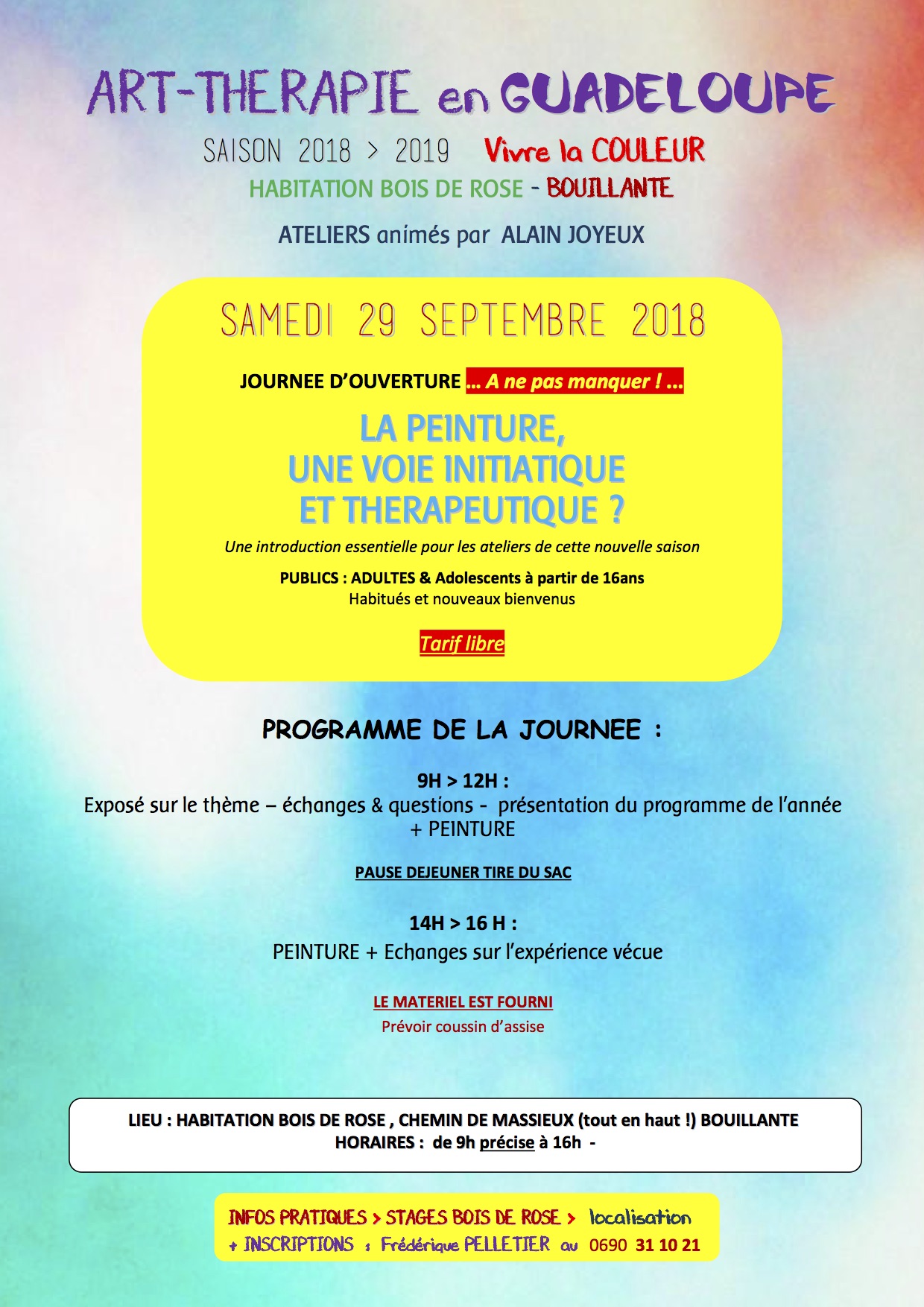 ART-THERAPIE en GUADELOUPE

SAISON 2018 > 2019 Vivre la COULEUR

HABITATION BOIS DE ROSE - BOUILLANTE

ATELIERS animés par ALAIN JOYEUX

SAMEDI 29 SEPTEMBRE 2018

JOURNEE D'OUVERTURE ... A ne pas manquer ! ...

LA PEINTURE,
UNE VOIE INITIATIQUE
ET THERAPEUTIQUE ?

Une introduction essentielle pour les ateliers de cette nouvelle saison

PUBLICS : ADULTES & Adolescents à partir de 16ans
Habitués et nouveaux bienvenus

Tarif libre

PROGRAMME DE LA JOURNEE :

9H > 12H :
Exposé sur le thème – échanges & questions - présentation du programme de l'année + PEINTURE

PAUSE DEJEUNER TIRE DU SAC

14H > 16 H :
PEINTURE + Echanges sur l'expérience vécue

LE MATERIEL EST FOURNI
Prévoir coussin d'assise

LIEU : HABITATION BOIS DE ROSE , CHEMIN DE MASSIEUX (tout en haut !) BOUILLANTE
HORAIRES : de 9h précise à 16h -

INFOS PRATIQUES > STAGES BOIS DE ROSE > localisation
+ INSCRIPTIONS : Frédérique PELLETIER au 0690 31 10 21